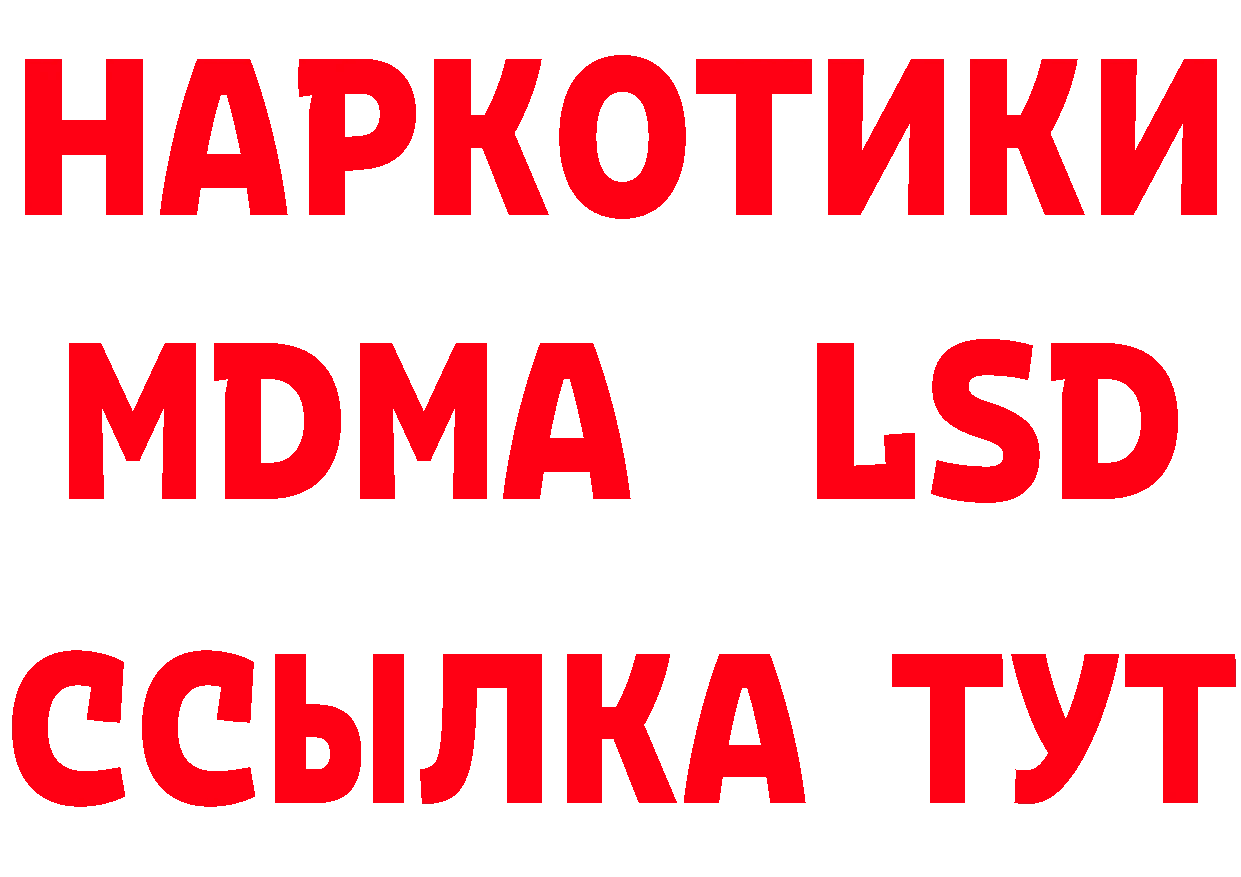 НАРКОТИКИ
MDMA LSD
ССЫЛКА ТУТ